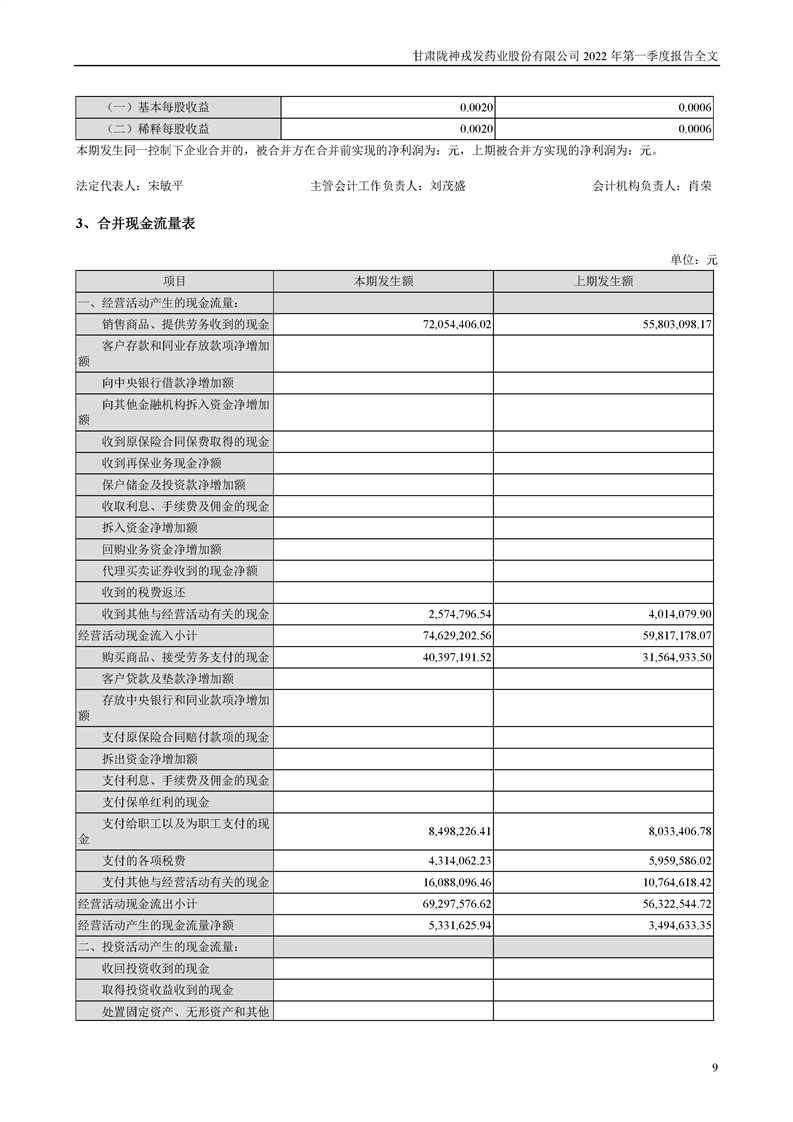 甘肃陇神戎发药业股份有限公司 2022 年第一季度报告全文

| （一）基本每股收益 | 0.0020 | 0.0006 |
|---|---|---|
| （二）稀释每股收益 | 0.0020 | 0.0006 |

本期发生同一控制下企业合并的，被合并方在合并前实现的净利润为：元，上期被合并方实现的净利润为：元。

法定代表人：宋敏平　　主管会计工作负责人：刘茂盛　　会计机构负责人：肖荣

3、合并现金流量表

单位：元

| 项目 | 本期发生额 | 上期发生额 |
|---|---|---|
| 一、经营活动产生的现金流量： | | |
| 销售商品、提供劳务收到的现金 | 72,054,406.02 | 55,803,098.17 |
| 客户存款和同业存放款项净增加额 | | |
| 向中央银行借款净增加额 | | |
| 向其他金融机构拆入资金净增加额 | | |
| 收到原保险合同保费取得的现金 | | |
| 收到再保业务现金净额 | | |
| 保户储金及投资款净增加额 | | |
| 收取利息、手续费及佣金的现金 | | |
| 拆入资金净增加额 | | |
| 回购业务资金净增加额 | | |
| 代理买卖证券收到的现金净额 | | |
| 收到的税费返还 | | |
| 收到其他与经营活动有关的现金 | 2,574,796.54 | 4,014,079.90 |
| 经营活动现金流入小计 | 74,629,202.56 | 59,817,178.07 |
| 购买商品、接受劳务支付的现金 | 40,397,191.52 | 31,564,933.50 |
| 客户贷款及垫款净增加额 | | |
| 存放中央银行和同业款项净增加额 | | |
| 支付原保险合同赔付款项的现金 | | |
| 拆出资金净增加额 | | |
| 支付利息、手续费及佣金的现金 | | |
| 支付保单红利的现金 | | |
| 支付给职工以及为职工支付的现金 | 8,498,226.41 | 8,033,406.78 |
| 支付的各项税费 | 4,314,062.23 | 5,959,586.02 |
| 支付其他与经营活动有关的现金 | 16,088,096.46 | 10,764,618.42 |
| 经营活动现金流出小计 | 69,297,576.62 | 56,322,544.72 |
| 经营活动产生的现金流量净额 | 5,331,625.94 | 3,494,633.35 |
| 二、投资活动产生的现金流量： | | |
| 收回投资收到的现金 | | |
| 取得投资收益收到的现金 | | |
| 处置固定资产、无形资产和其他 | | |

9